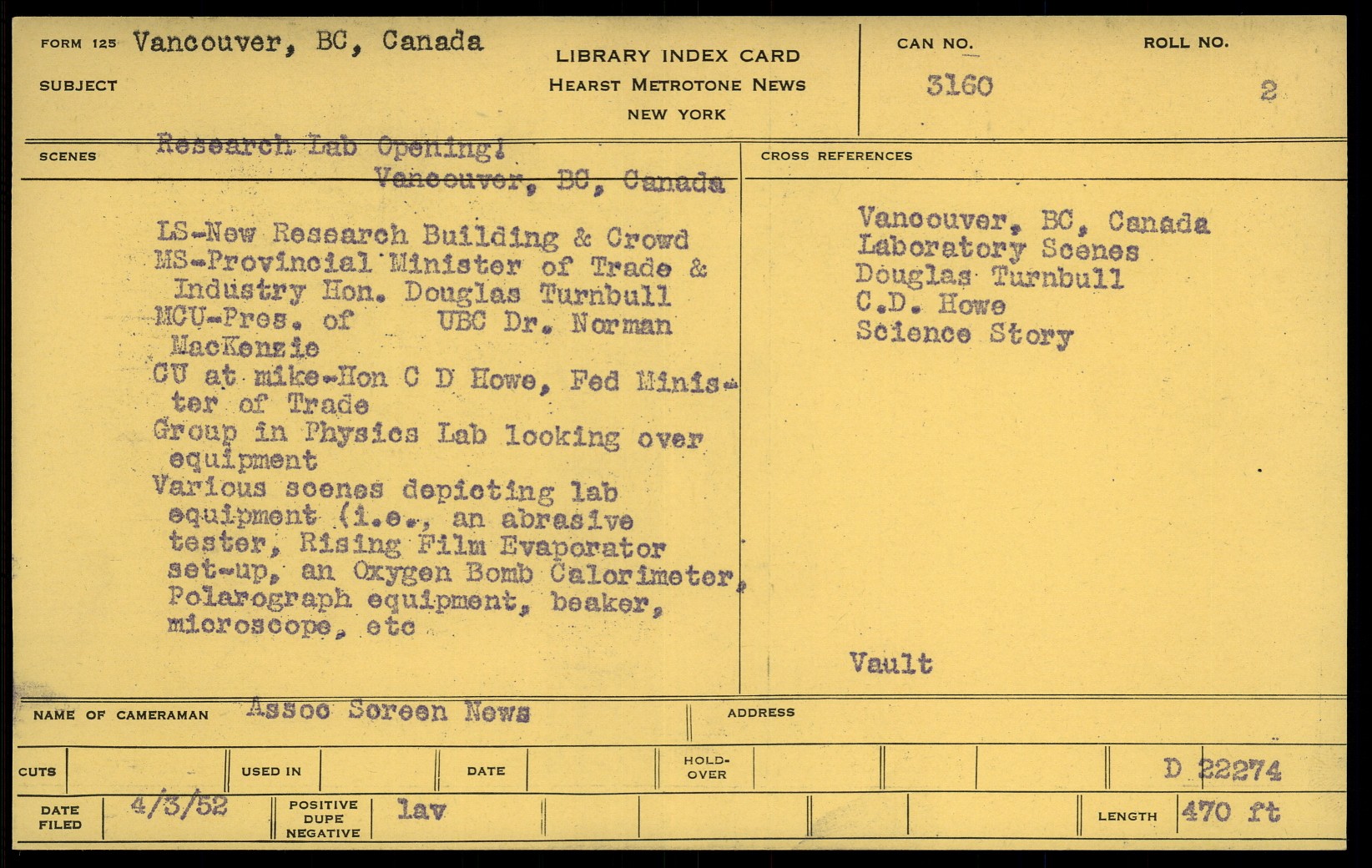 FORM 125 Vancouver, BC, Canada

SUBJECT

LIBRARY INDEX CARD
HEARST METROTONE NEWS
NEW YORK

CAN NO. 3160

ROLL NO. 2

SCENES Research Lab Opening!
Vancouver, BC, Canada

LS-New Research Building & Crowd
MS-Provincial Minister of Trade & Industry Hon. Douglas Turnbull
MCU-Pres. of UBC Dr. Norman MacKenzie
CU at mike-Hon C D Howe, Fed Minister of Trade
Group in Physics Lab looking over equipment
Various scenes depicting lab equipment (i.e., an abrasive tester, Rising Film Evaporator set-up, an Oxygen Bomb Calorimeter, Polarograph equipment, beaker, microscope, etc

CROSS REFERENCES

Vancouver, BC, Canada
Laboratory Scenes
Douglas Turnbull
C.D. Howe
Science Story

Vault

NAME OF CAMERAMAN Assoc Screen News

ADDRESS

CUTS

USED IN

DATE

HOLD-OVER

D 22274

DATE FILED 4/3/52

POSITIVE DUPE NEGATIVE lav

LENGTH 470 ft